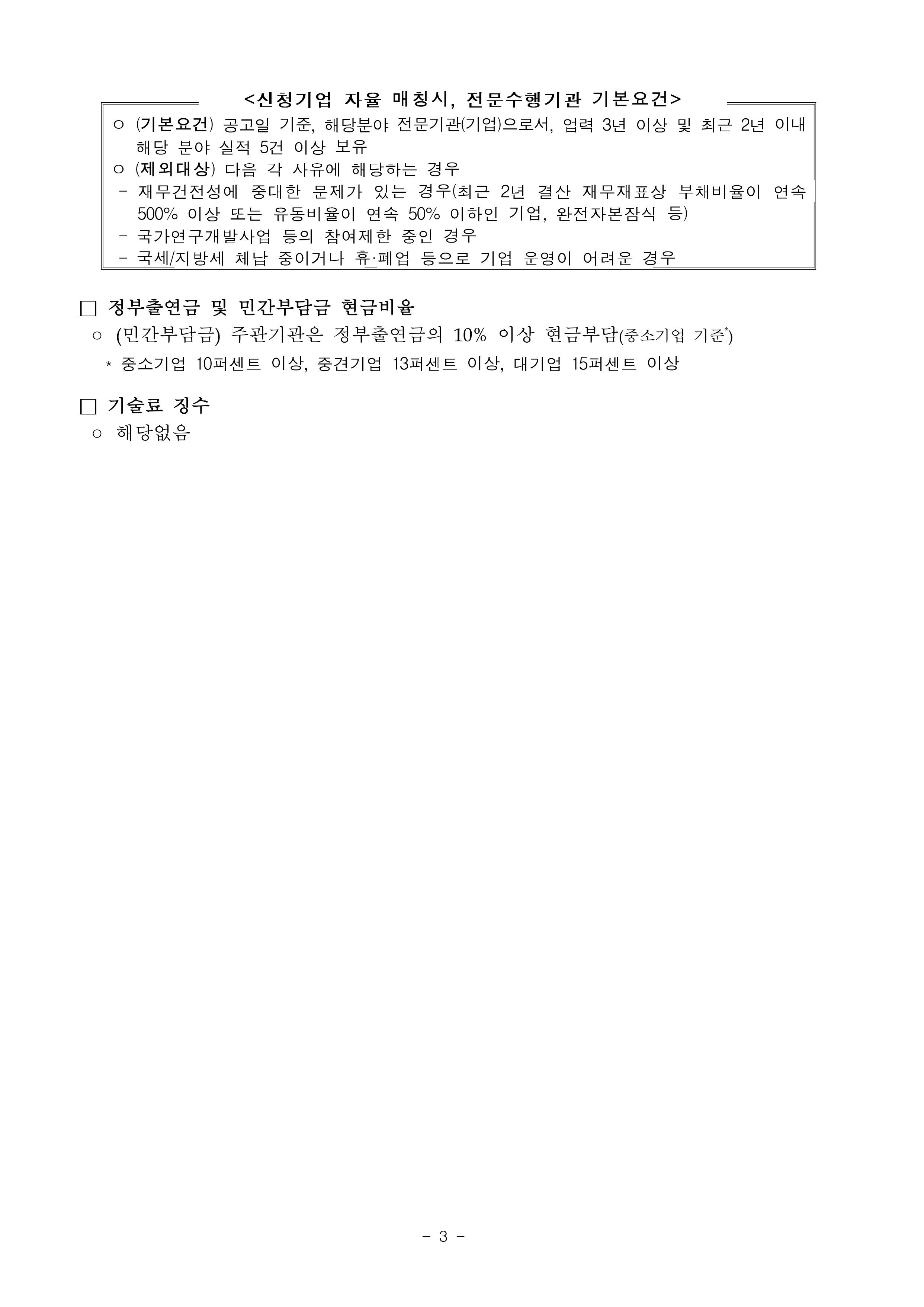 <신청기업 자율 매칭시, 전문수행기관 기본요건>

○ (기본요건) 공고일 기준, 해당분야 전문기관(기업)으로서, 업력 3년 이상 및 최근 2년 이내 해당 분야 실적 5건 이상 보유
○ (제외대상) 다음 각 사유에 해당하는 경우
- 재무건전성에 중대한 문제가 있는 경우(최근 2년 결산 재무재표상 부채비율이 연속 500% 이상 또는 유동비율이 연속 50% 이하인 기업, 완전자본잠식 등)
- 국가연구개발사업 등의 참여제한 중인 경우
- 국세/지방세 체납 중이거나 휴·폐업 등으로 기업 운영이 어려운 경우

□ 정부출연금 및 민간부담금 현금비율
○ (민간부담금) 주관기관은 정부출연금의 10% 이상 현금부담(중소기업 기준*)
* 중소기업 10퍼센트 이상, 중견기업 13퍼센트 이상, 대기업 15퍼센트 이상

□ 기술료 징수
○ 해당없음

- 3 -